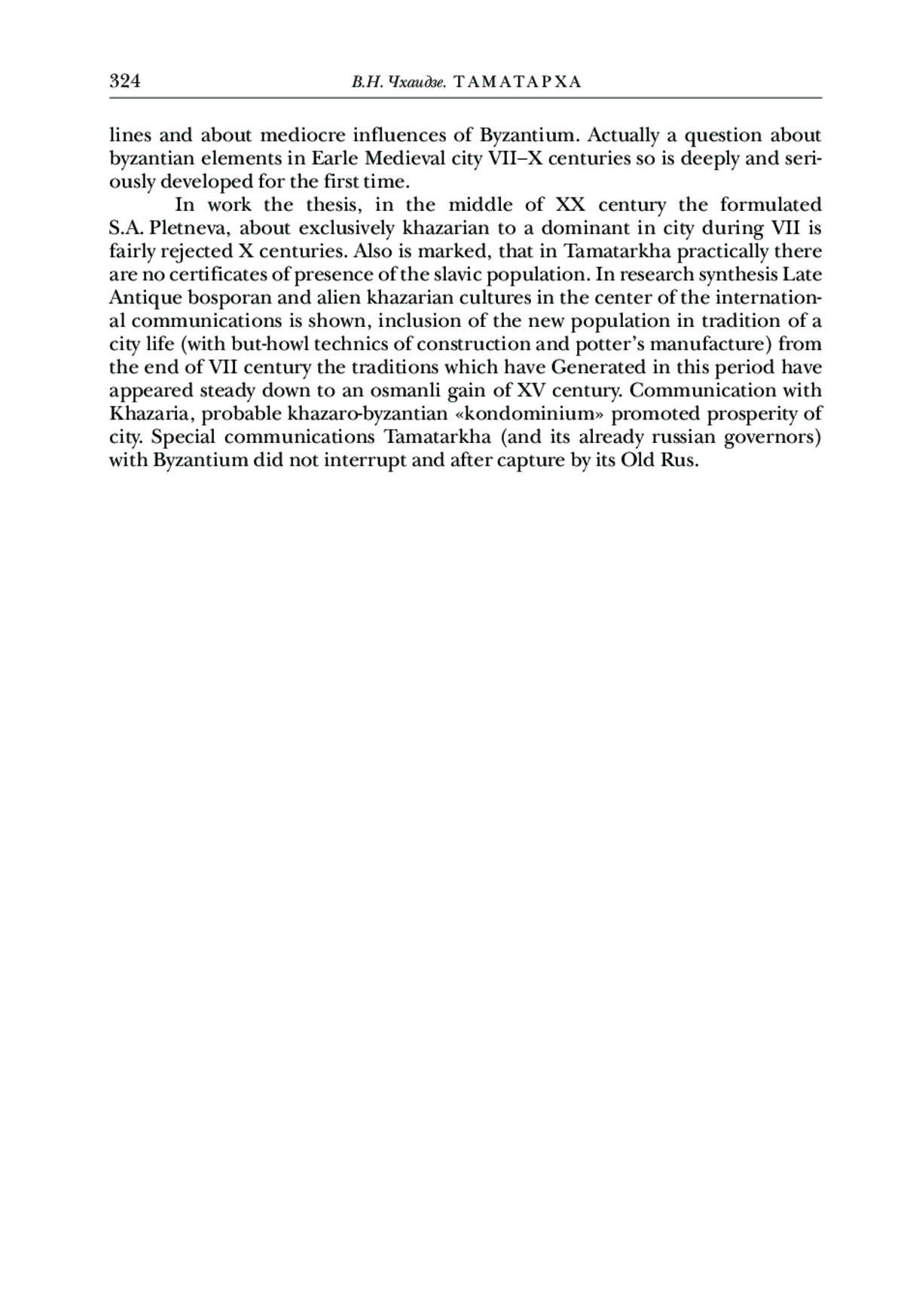 324 В.Н. Чхаидзе. ТАМАТАРХА

lines and about mediocre influences of Byzantium. Actually a question about byzantian elements in Earle Medieval city VII–X centuries so is deeply and seriously developed for the first time.

In work the thesis, in the middle of XX century the formulated S.A. Pletneva, about exclusively khazarian to a dominant in city during VII is fairly rejected X centuries. Also is marked, that in Tamatarkha practically there are no certificates of presence of the slavic population. In research synthesis Late Antique bosporan and alien khazarian cultures in the center of the international communications is shown, inclusion of the new population in tradition of a city life (with but-howl technics of construction and potter's manufacture) from the end of VII century the traditions which have Generated in this period have appeared steady down to an osmanli gain of XV century. Communication with Khazaria, probable khazaro-byzantian «kondominium» promoted prosperity of city. Special communications Tamatarkha (and its already russian governors) with Byzantium did not interrupt and after capture by its Old Rus.